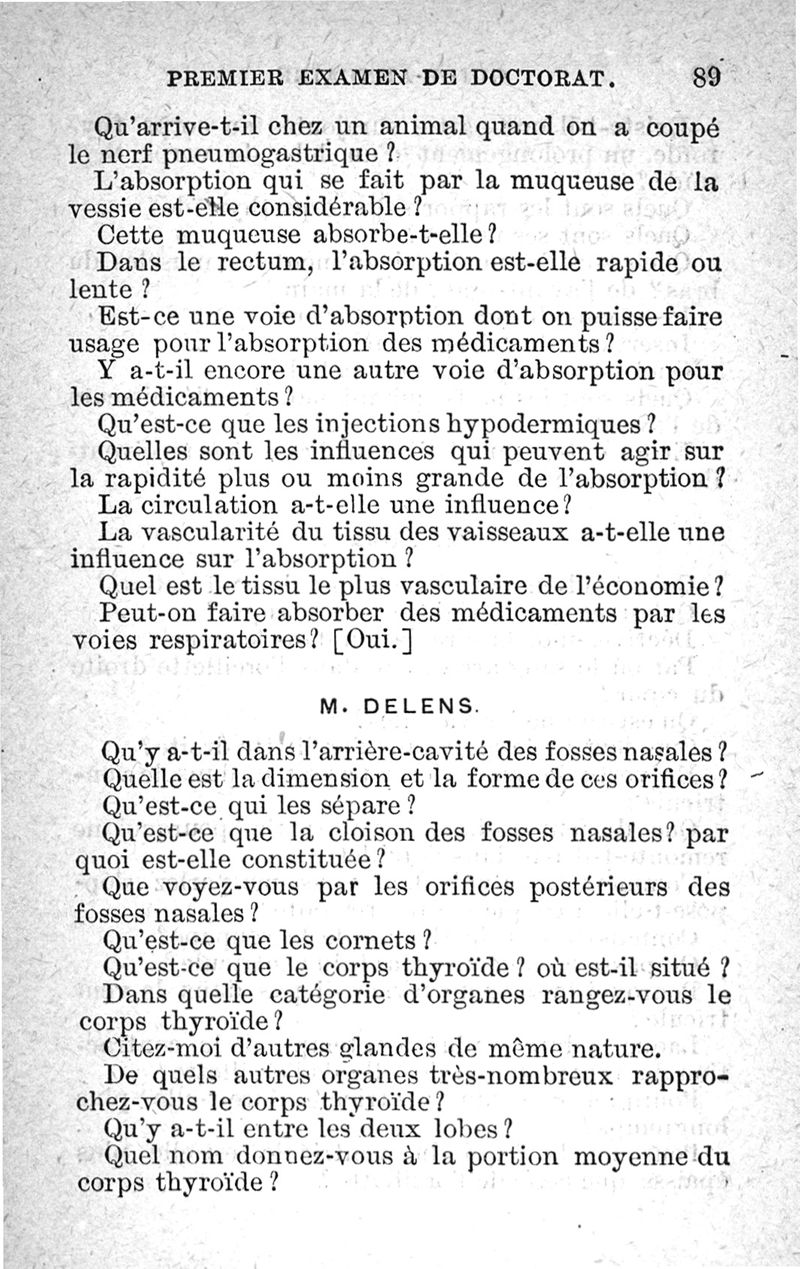 PREMIER EXAMEN DE DOCTORAT. 89

Qu'arrive-t-il chez un animal quand on a coupé le nerf pneumogastrique ?

L'absorption qui se fait par la muqueuse de la vessie est-elle considérable ?

Cette muqueuse absorbe-t-elle ?

Dans le rectum, l'absorption est-elle rapide ou lente ?

Est-ce une voie d'absorption dont on puisse faire usage pour l'absorption des médicaments ?

Y a-t-il encore une autre voie d'absorption pour les médicaments ?

Qu'est-ce que les injections hypodermiques ?

Quelles sont les influences qui peuvent agir sur la rapidité plus ou moins grande de l'absorption ?

La circulation a-t-elle une influence ?

La vascularité du tissu des vaisseaux a-t-elle une influence sur l'absorption ?

Quel est le tissu le plus vasculaire de l'économie ?

Peut-on faire absorber des médicaments par les voies respiratoires ? [Oui.]

M. DELENS.

Qu'y a-t-il dans l'arrière-cavité des fosses nasales ?

Quelle est la dimension et la forme de ces orifices ?

Qu'est-ce qui les sépare ?

Qu'est-ce que la cloison des fosses nasales ? par quoi est-elle constituée ?

Que voyez-vous par les orifices postérieurs des fosses nasales ?

Qu'est-ce que les cornets ?

Qu'est-ce que le corps thyroïde ? où est-il situé ?

Dans quelle catégorie d'organes rangez-vous le corps thyroïde ?

Citez-moi d'autres glandes de même nature.

De quels autres organes très-nombreux rapprochez-vous le corps thyroïde ?

Qu'y a-t-il entre les deux lobes ?

Quel nom donnez-vous à la portion moyenne du corps thyroïde ?